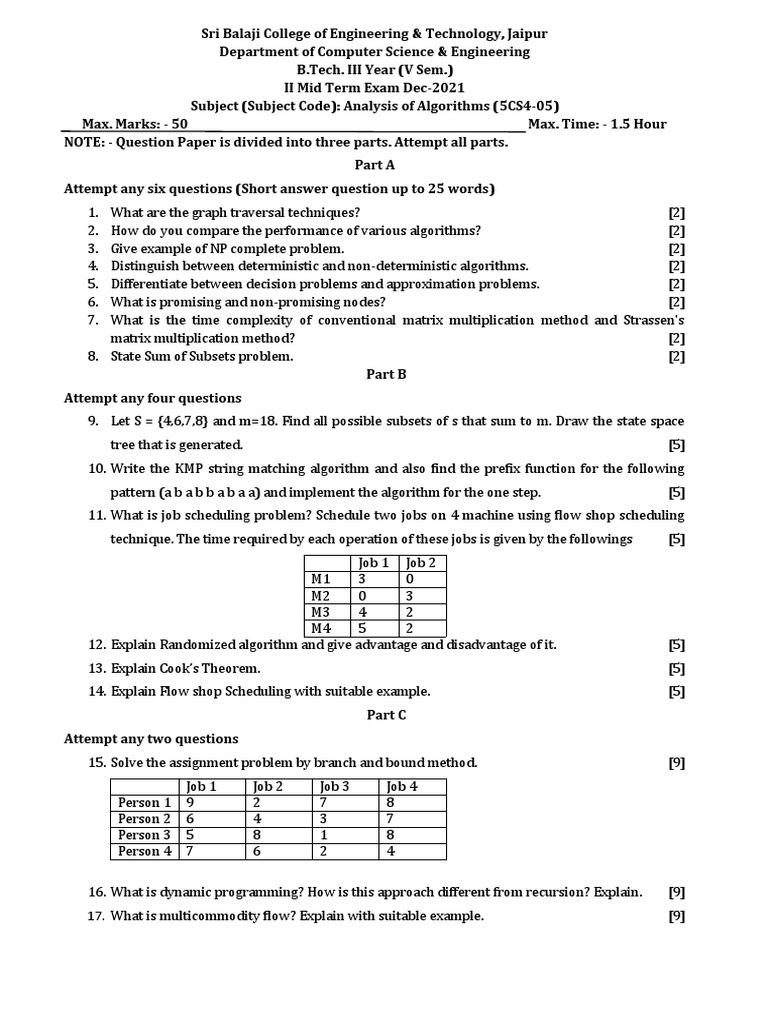 Sri Balaji College of Engineering & Technology, Jaipur
Department of Computer Science & Engineering
B.Tech. III Year (V Sem.)
II Mid Term Exam Dec-2021
Subject (Subject Code): Analysis of Algorithms (5CS4-05)

Max. Marks: - 50 Max. Time: - 1.5 Hour

NOTE: - Question Paper is divided into three parts. Attempt all parts.

Part A

Attempt any six questions (Short answer question up to 25 words)

1. What are the graph traversal techniques? [2]
2. How do you compare the performance of various algorithms? [2]
3. Give example of NP complete problem. [2]
4. Distinguish between deterministic and non-deterministic algorithms. [2]
5. Differentiate between decision problems and approximation problems. [2]
6. What is promising and non-promising nodes? [2]
7. What is the time complexity of conventional matrix multiplication method and Strassen's matrix multiplication method? [2]
8. State Sum of Subsets problem. [2]

Part B

Attempt any four questions

9. Let S = {4,6,7,8} and m=18. Find all possible subsets of s that sum to m. Draw the state space tree that is generated. [5]
10. Write the KMP string matching algorithm and also find the prefix function for the following pattern (a b a b b a b a a) and implement the algorithm for the one step. [5]
11. What is job scheduling problem? Schedule two jobs on 4 machine using flow shop scheduling technique. The time required by each operation of these jobs is given by the followings [5]

| | Job 1 | Job 2 |
|---|---|---|
| M1 | 3 | 0 |
| M2 | 0 | 3 |
| M3 | 4 | 2 |
| M4 | 5 | 2 |

12. Explain Randomized algorithm and give advantage and disadvantage of it. [5]
13. Explain Cook's Theorem. [5]
14. Explain Flow shop Scheduling with suitable example. [5]

Part C

Attempt any two questions

15. Solve the assignment problem by branch and bound method. [9]

| | Job 1 | Job 2 | Job 3 | Job 4 |
|---|---|---|---|---|
| Person 1 | 9 | 2 | 7 | 8 |
| Person 2 | 6 | 4 | 3 | 7 |
| Person 3 | 5 | 8 | 1 | 8 |
| Person 4 | 7 | 6 | 2 | 4 |

16. What is dynamic programming? How is this approach different from recursion? Explain. [9]
17. What is multicommodity flow? Explain with suitable example. [9]